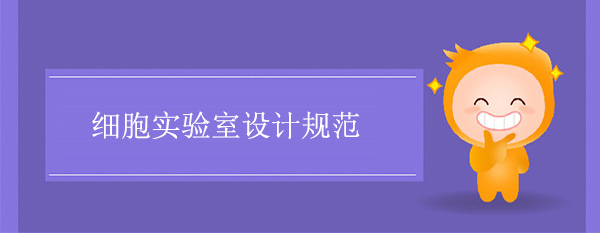 细胞实验室设计规范